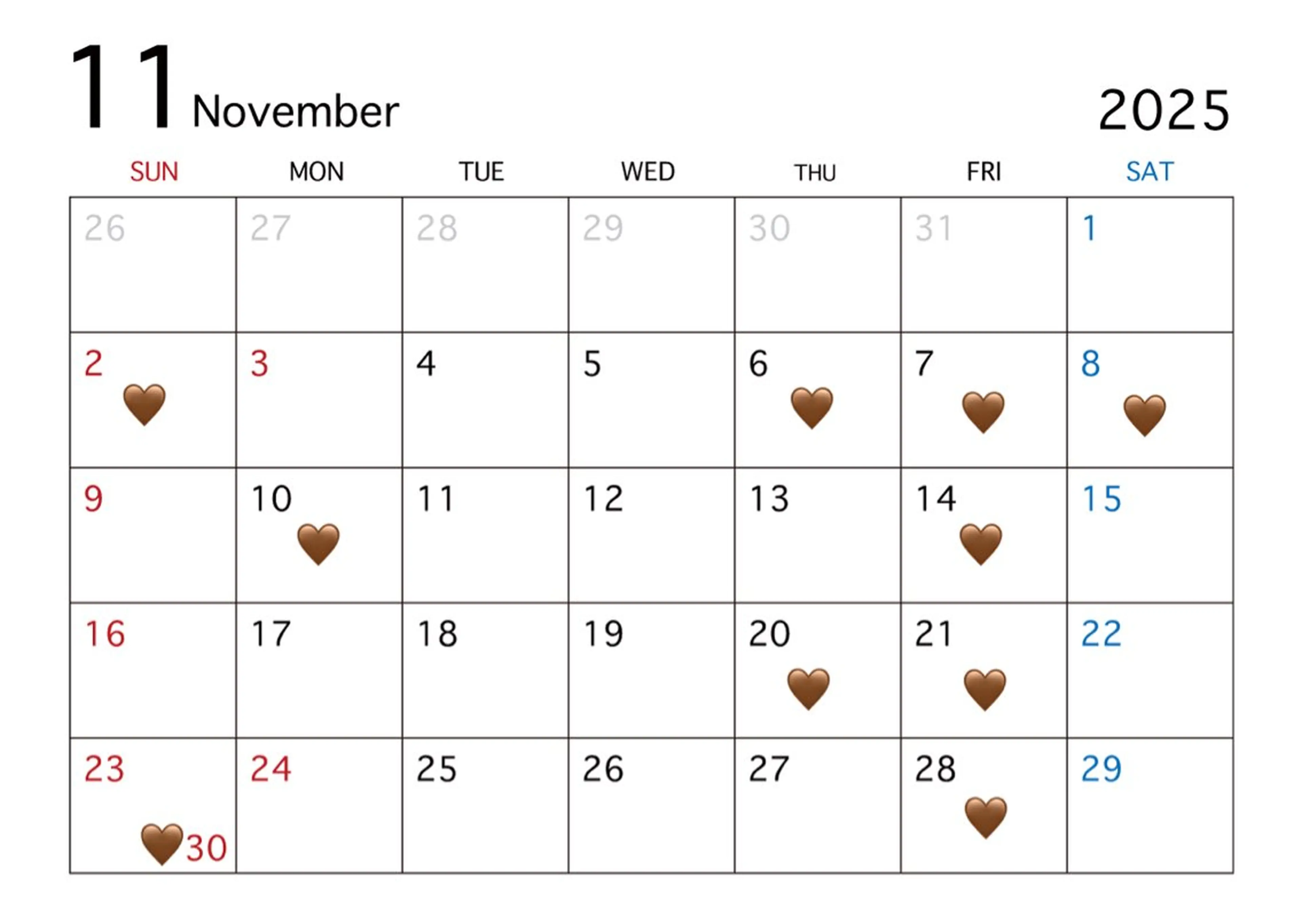 11 November

2025

| SUN | MON | TUE | WED | THU | FRI | SAT |
|---|---|---|---|---|---|---|
| 26 | 27 | 28 | 29 | 30 | 31 | 1 |
| 2 | 3 | 4 | 5 | 6 | 7 | 8 |
| 9 | 10 | 11 | 12 | 13 | 14 | 15 |
| 16 | 17 | 18 | 19 | 20 | 21 | 22 |
| 23 30 | 24 | 25 | 26 | 27 | 28 | 29 |